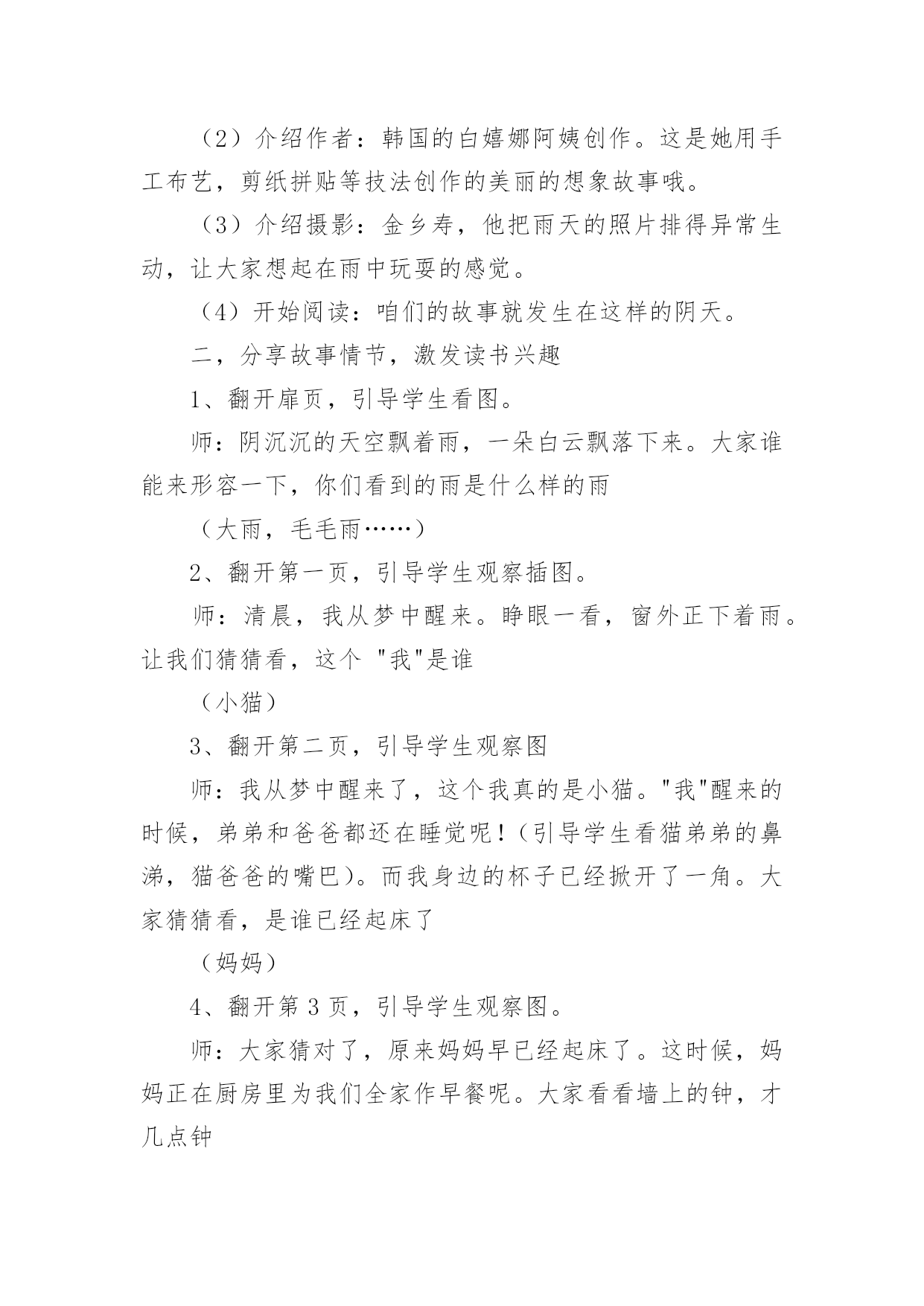 （2）介绍作者：韩国的白嬉娜阿姨创作。这是她用手工布艺，剪纸拼贴等技法创作的美丽的想象故事哦。

（3）介绍摄影：金乡寿，他把雨天的照片排得异常生动，让大家想起在雨中玩耍的感觉。

（4）开始阅读：咱们的故事就发生在这样的阴天。

二，分享故事情节，激发读书兴趣

1、翻开扉页，引导学生看图。

师：阴沉沉的天空飘着雨，一朵白云飘落下来。大家谁能来形容一下，你们看到的雨是什么样的雨

（大雨，毛毛雨……）

2、翻开第一页，引导学生观察插图。

师：清晨，我从梦中醒来。睁眼一看，窗外正下着雨。让我们猜猜看，这个 "我"是谁

（小猫）

3、翻开第二页，引导学生观察图

师：我从梦中醒来了，这个我真的是小猫。"我"醒来的时候，弟弟和爸爸都还在睡觉呢！(引导学生看猫弟弟的鼻涕，猫爸爸的嘴巴)。而我身边的杯子已经掀开了一角。大家猜猜看，是谁已经起床了

（妈妈）

4、翻开第 3 页，引导学生观察图。

师：大家猜对了，原来妈妈早已经起床了。这时候，妈妈正在厨房里为我们全家作早餐呢。大家看看墙上的钟，才几点钟